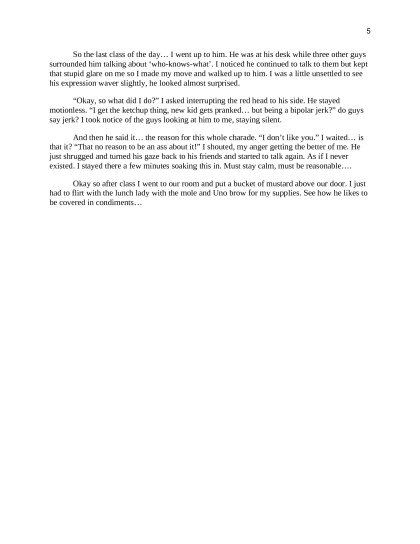 5

So the last class of the day… I went up to him. He was at his desk while three other guys surrounded him talking about 'who-knows-what'. I noticed he continued to talk to them but kept that stupid glare on me so I made my move and walked up to him. I was a little unsettled to see his expression waver slightly, he looked almost surprised.

"Okay, so what did I do?" I asked interrupting the red head to his side. He stayed motionless. "I get the ketchup thing, new kid gets pranked… but being a bipolar jerk?" do guys say jerk? I took notice of the guys looking at him to me, staying silent.

And then he said it… the reason for this whole charade. "I don't like you." I waited… is that it? "That no reason to be an ass about it!" I shouted, my anger getting the better of me. He just shrugged and turned his gaze back to his friends and started to talk again. As if I never existed. I stayed there a few minutes soaking this in. Must stay calm, must be reasonable….

Okay so after class I went to our room and put a bucket of mustard above our door. I just had to flirt with the lunch lady with the mole and Uno brow for my supplies. See how he likes to be covered in condiments…